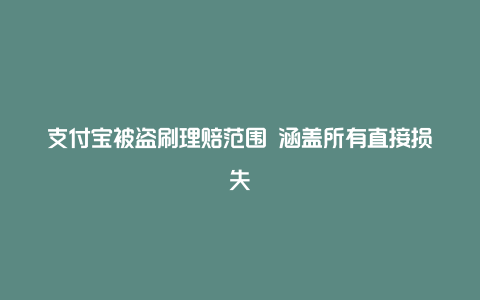 支付宝被盗刷理赔范围 涵盖所有直接损失